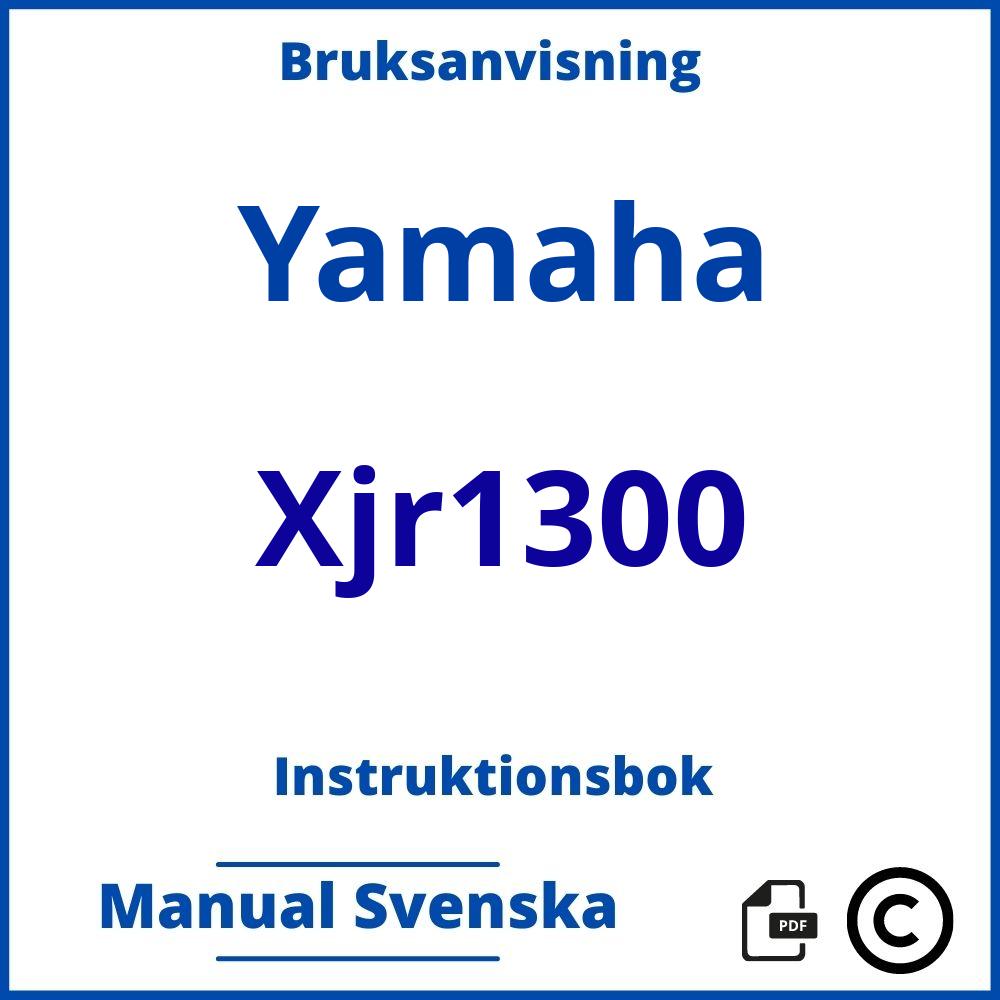 Bruksanvisning

Yamaha

Xjr1300

Instruktionsbok

Manual Svenska

PDF

©